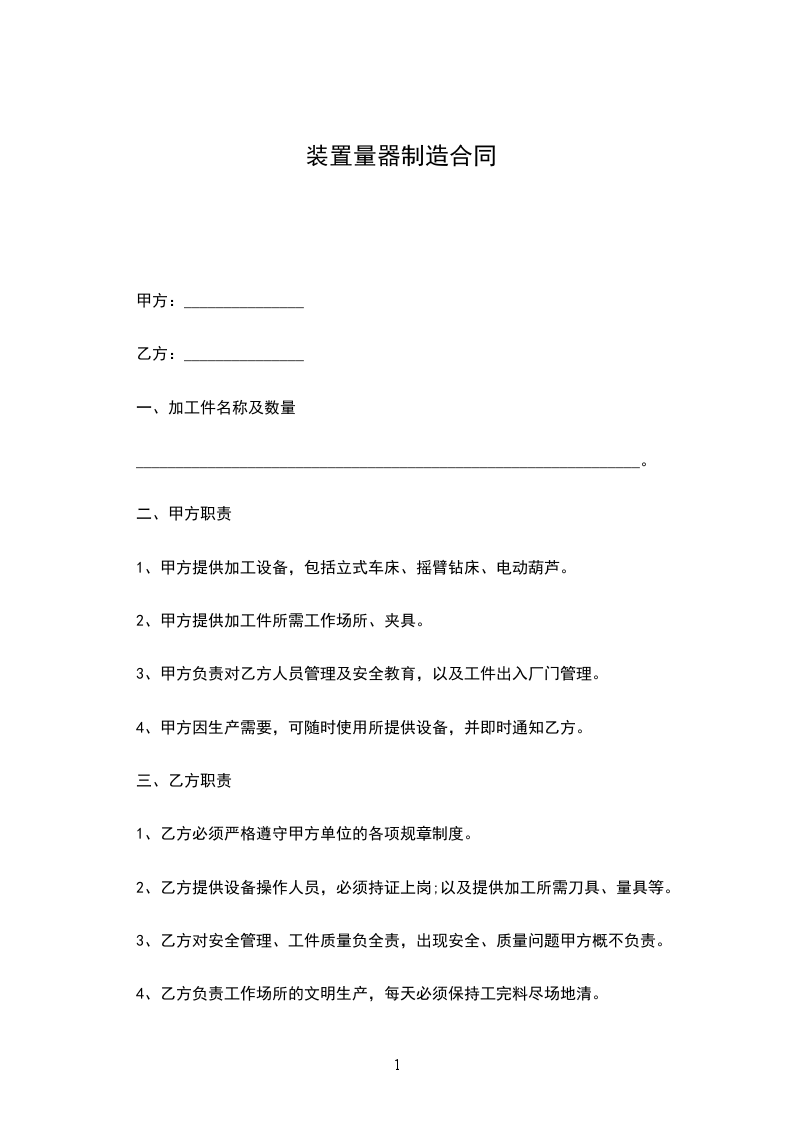 装置量器制造合同

甲方：______________

乙方：______________

一、加工件名称及数量

____________________________________________________________。

二、甲方职责

1、甲方提供加工设备，包括立式车床、摇臂钻床、电动葫芦。

2、甲方提供加工件所需工作场所、夹具。

3、甲方负责对乙方人员管理及安全教育，以及工件出入厂门管理。

4、甲方因生产需要，可随时使用所提供设备，并即时通知乙方。

三、乙方职责

1、乙方必须严格遵守甲方单位的各项规章制度。

2、乙方提供设备操作人员，必须持证上岗;以及提供加工所需刀具、量具等。

3、乙方对安全管理、工件质量负全责，出现安全、质量问题甲方概不负责。

4、乙方负责工作场所的文明生产，每天必须保持工完料尽场地清。

1